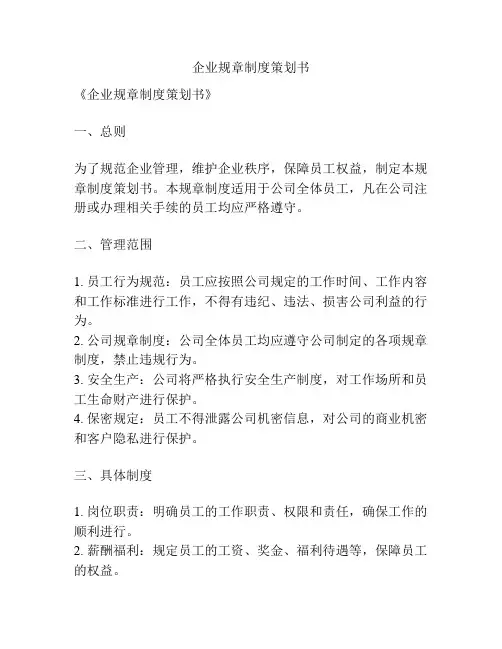 企业规章制度策划书

《企业规章制度策划书》

一、总则

为了规范企业管理，维护企业秩序，保障员工权益，制定本规章制度策划书。本规章制度适用于公司全体员工，凡在公司注册或办理相关手续的员工均应严格遵守。

二、管理范围

1. 员工行为规范：员工应按照公司规定的工作时间、工作内容和工作标准进行工作，不得有违纪、违法、损害公司利益的行为。
2. 公司规章制度：公司全体员工均应遵守公司制定的各项规章制度，禁止违规行为。
3. 安全生产：公司将严格执行安全生产制度，对工作场所和员工生命财产进行保护。
4. 保密规定：员工不得泄露公司机密信息，对公司的商业机密和客户隐私进行保护。

三、具体制度

1. 岗位职责：明确员工的工作职责、权限和责任，确保工作的顺利进行。
2. 薪酬福利：规定员工的工资、奖金、福利待遇等，保障员工的权益。